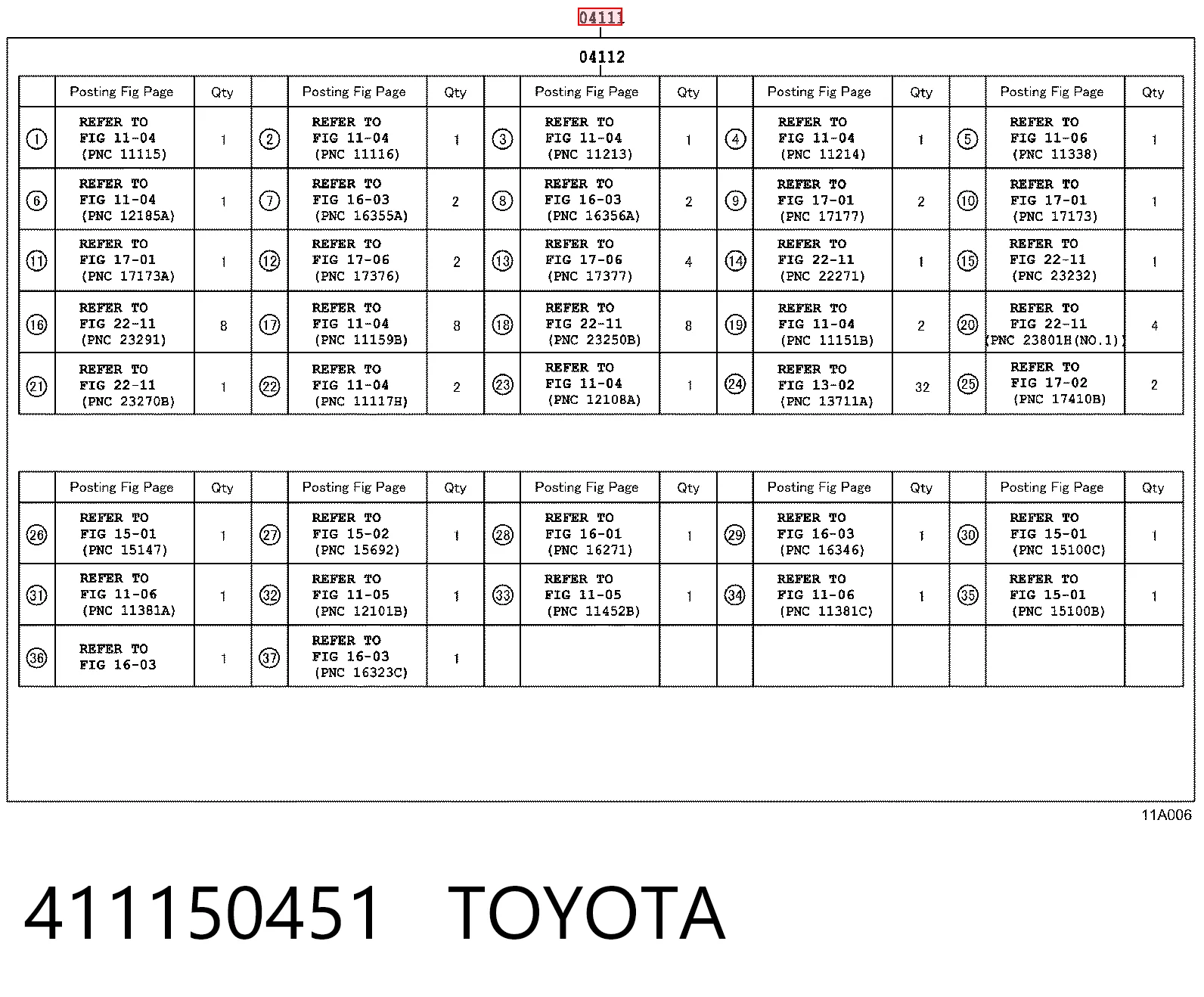 04111

04112

| | Posting Fig Page | Qty | | Posting Fig Page | Qty | | Posting Fig Page | Qty | | Posting Fig Page | Qty | | Posting Fig Page | Qty |
|---|---|---|---|---|---|---|---|---|---|---|---|---|---|---|
| ① | REFER TO FIG 11-04 (PNC 11115) | 1 | ② | REFER TO FIG 11-04 (PNC 11116) | 1 | ③ | REFER TO FIG 11-04 (PNC 11213) | 1 | ④ | REFER TO FIG 11-04 (PNC 11214) | 1 | ⑤ | REFER TO FIG 11-06 (PNC 11338) | 1 |
| ⑥ | REFER TO FIG 11-04 (PNC 12185A) | 1 | ⑦ | REFER TO FIG 16-03 (PNC 16355A) | 2 | ⑧ | REFER TO FIG 16-03 (PNC 16356A) | 2 | ⑨ | REFER TO FIG 17-01 (PNC 17177) | 2 | ⑩ | REFER TO FIG 17-01 (PNC 17173) | 1 |
| ⑪ | REFER TO FIG 17-01 (PNC 17173A) | 1 | ⑫ | REFER TO FIG 17-06 (PNC 17376) | 2 | ⑬ | REFER TO FIG 17-06 (PNC 17377) | 4 | ⑭ | REFER TO FIG 22-11 (PNC 22271) | 1 | ⑮ | REFER TO FIG 22-11 (PNC 23232) | 1 |
| ⑯ | REFER TO FIG 22-11 (PNC 23291) | 8 | ⑰ | REFER TO FIG 11-04 (PNC 11159B) | 8 | ⑱ | REFER TO FIG 22-11 (PNC 23250B) | 8 | ⑲ | REFER TO FIG 11-04 (PNC 11151B) | 2 | ⑳ | REFER TO FIG 22-11 (PNC 23801H(NO.1)) | 4 |
| ㉑ | REFER TO FIG 22-11 (PNC 23270B) | 1 | ㉒ | REFER TO FIG 11-04 (PNC 11117H) | 2 | ㉓ | REFER TO FIG 11-04 (PNC 12108A) | 1 | ㉔ | REFER TO FIG 13-02 (PNC 13711A) | 32 | ㉕ | REFER TO FIG 17-02 (PNC 17410B) | 2 |

| | Posting Fig Page | Qty | | Posting Fig Page | Qty | | Posting Fig Page | Qty | | Posting Fig Page | Qty | | Posting Fig Page | Qty |
|---|---|---|---|---|---|---|---|---|---|---|---|---|---|---|
| ㉖ | REFER TO FIG 15-01 (PNC 15147) | 1 | ㉗ | REFER TO FIG 15-02 (PNC 15692) | 1 | ㉘ | REFER TO FIG 16-01 (PNC 16271) | 1 | ㉙ | REFER TO FIG 16-03 (PNC 16346) | 1 | ㉚ | REFER TO FIG 15-01 (PNC 15100C) | 1 |
| ㉛ | REFER TO FIG 11-06 (PNC 11381A) | 1 | ㉜ | REFER TO FIG 11-05 (PNC 12101B) | 1 | ㉝ | REFER TO FIG 11-05 (PNC 11452B) | 1 | ㉞ | REFER TO FIG 11-06 (PNC 11381C) | 1 | ㉟ | REFER TO FIG 15-01 (PNC 15100B) | 1 |
| ㊱ | REFER TO FIG 16-03 | 1 | ㊲ | REFER TO FIG 16-03 (PNC 16323C) | 1 | | | | | | | | | |

11A006

411150451 TOYOTA